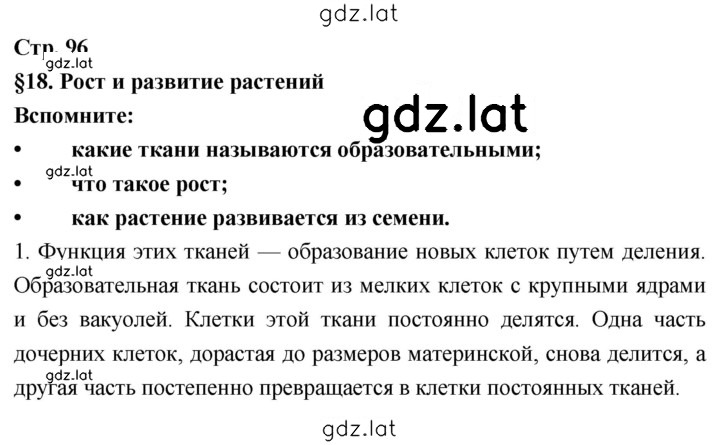 gdz.lat

Стр. 96

gdz.lat

§18. Рост и развитие растений

Вспомните:

gdz.lat

• какие ткани называются образовательными;

gdz.lat

• что такое рост;

• как растение развивается из семени.

1. Функция этих тканей — образование новых клеток путем деления.

gdz.lat

Образовательная ткань состоит из мелких клеток с крупными ядрами и без вакуолей. Клетки этой ткани постоянно делятся. Одна часть дочерних клеток, дорастая до размеров материнской, снова делится, а

gdz.lat

другая часть постепенно превращается в клетки постоянных тканей.

gdz.lat